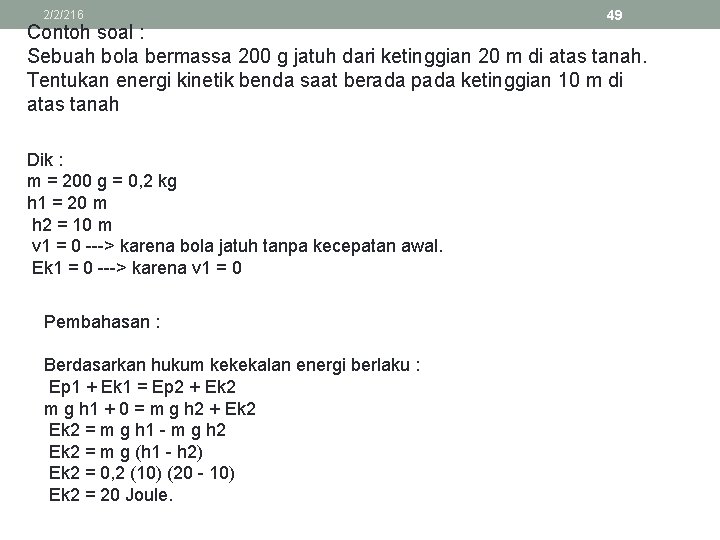 2/2/216

49

Contoh soal :
Sebuah bola bermassa 200 g jatuh dari ketinggian 20 m di atas tanah. Tentukan energi kinetik benda saat berada pada ketinggian 10 m di atas tanah

Dik :
m = 200 g = 0,2 kg
h1 = 20 m
h2 = 10 m
v1 = 0 ---> karena bola jatuh tanpa kecepatan awal.
Ek1 = 0 ---> karena v1 = 0

Pembahasan :

Berdasarkan hukum kekekalan energi berlaku :
Ep1 + Ek1 = Ep2 + Ek2
m g h1 + 0 = m g h2 + Ek2
Ek2 = m g h1 - m g h2
Ek2 = m g (h1 - h2)
Ek2 = 0,2 (10) (20 - 10)
Ek2 = 20 Joule.